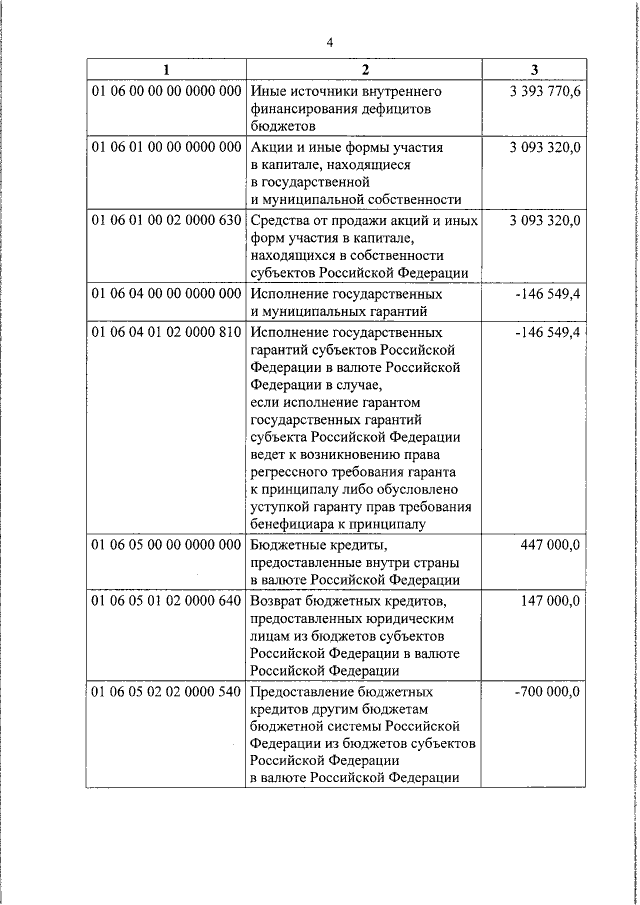 4

| 1 | 2 | 3 |
|---|---|---|
| 01 06 00 00 00 0000 000 | Иные источники внутреннего финансирования дефицитов бюджетов | 3 393 770,6 |
| 01 06 01 00 00 0000 000 | Акции и иные формы участия в капитале, находящиеся в государственной и муниципальной собственности | 3 093 320,0 |
| 01 06 01 00 02 0000 630 | Средства от продажи акций и иных форм участия в капитале, находящихся в собственности субъектов Российской Федерации | 3 093 320,0 |
| 01 06 04 00 00 0000 000 | Исполнение государственных и муниципальных гарантий | -146 549,4 |
| 01 06 04 01 02 0000 810 | Исполнение государственных гарантий субъектов Российской Федерации в валюте Российской Федерации в случае, если исполнение гарантом государственных гарантий субъекта Российской Федерации ведет к возникновению права регрессного требования гаранта к принципалу либо обусловлено уступкой гаранту прав требования бенефициара к принципалу | -146 549,4 |
| 01 06 05 00 00 0000 000 | Бюджетные кредиты, предоставленные внутри страны в валюте Российской Федерации | 447 000,0 |
| 01 06 05 01 02 0000 640 | Возврат бюджетных кредитов, предоставленных юридическим лицам из бюджетов субъектов Российской Федерации в валюте Российской Федерации | 147 000,0 |
| 01 06 05 02 02 0000 540 | Предоставление бюджетных кредитов другим бюджетам бюджетной системы Российской Федерации из бюджетов субъектов Российской Федерации в валюте Российской Федерации | -700 000,0 |